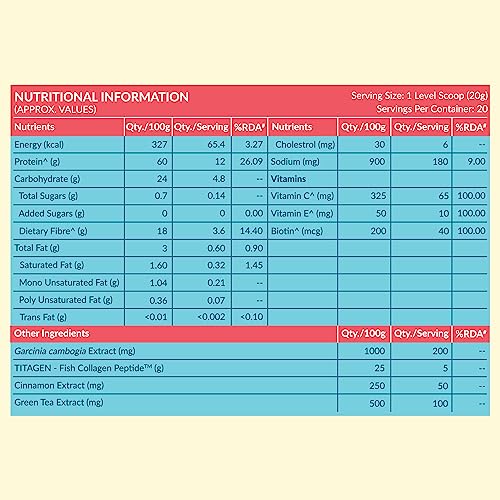 NUTRITIONAL INFORMATION
(APPROX. VALUES)

Serving Size: 1 Level Scoop (20g)
Servings Per Container: 20

| Nutrients | Qty./100g | Qty./Serving | %RDA# | Nutrients | Qty./100g | Qty./Serving | %RDA# |
|---|---|---|---|---|---|---|---|
| Energy (kcal) | 327 | 65.4 | 3.27 | Cholestrol (mg) | 30 | 6 | -- |
| Protein^ (g) | 60 | 12 | 26.09 | Sodium (mg) | 900 | 180 | 9.00 |
| Carbohydrate (g) | 24 | 4.8 | -- | Vitamins | | | |
| Total Sugars (g) | 0.7 | 0.14 | -- | Vitamin C^ (mg) | 325 | 65 | 100.00 |
| Added Sugars (g) | 0 | 0 | 0.00 | Vitamin E^ (mg) | 50 | 10 | 100.00 |
| Dietary Fibre^ (g) | 18 | 3.6 | 14.40 | Biotin^ (mcg) | 200 | 40 | 100.00 |
| Total Fat (g) | 3 | 0.60 | 0.90 | | | | |
| Saturated Fat (g) | 1.60 | 0.32 | 1.45 | | | | |
| Mono Unsaturated Fat (g) | 1.04 | 0.21 | -- | | | | |
| Poly Unsaturated Fat (g) | 0.36 | 0.07 | -- | | | | |
| Trans Fat (g) | <0.01 | <0.002 | <0.10 | | | | |

| Other Ingredients | Qty./100g | Qty./Serving | %RDA# |
|---|---|---|---|
| Garcinia cambogia Extract (mg) | 1000 | 200 | -- |
| TITAGEN - Fish Collagen Peptide™ (g) | 25 | 5 | -- |
| Cinnamon Extract (mg) | 250 | 50 | -- |
| Green Tea Extract (mg) | 500 | 100 | -- |